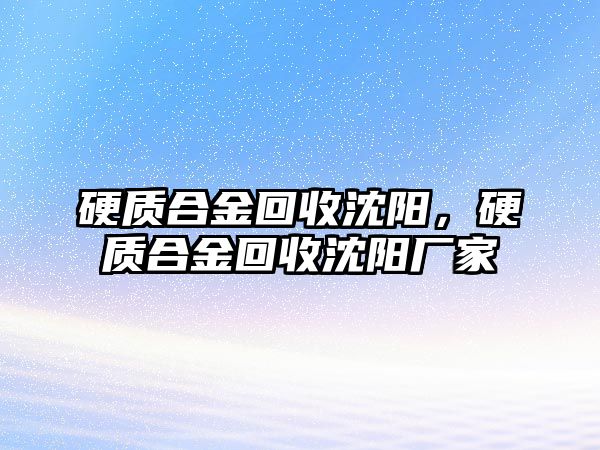 硬质合金回收沈阳，硬质合金回收沈阳厂家